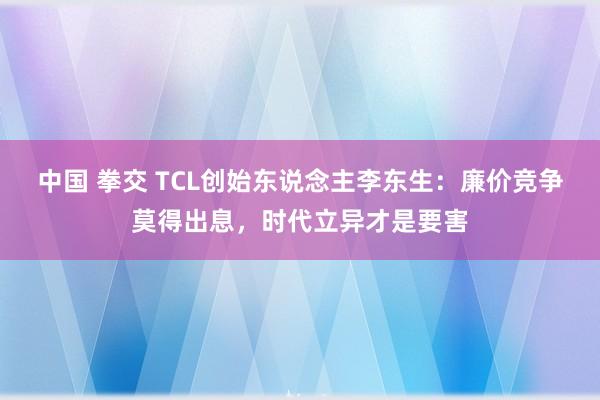 中国 拳交 TCL创始东说念主李东生：廉价竞争莫得出息，时代立异才是要害